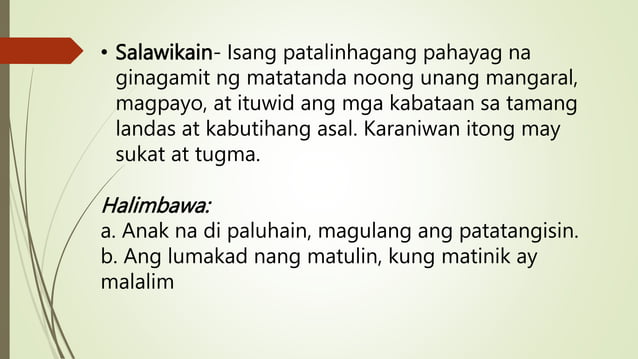 • Salawikain- Isang patalinhagang pahayag na ginagamit ng matatanda noong unang mangaral, magpayo, at ituwid ang mga kabataan sa tamang landas at kabutihang asal. Karaniwan itong may sukat at tugma.

Halimbawa:
a. Anak na di paluhain, magulang ang patatangisin.
b. Ang lumakad nang matulin, kung matinik ay malalim